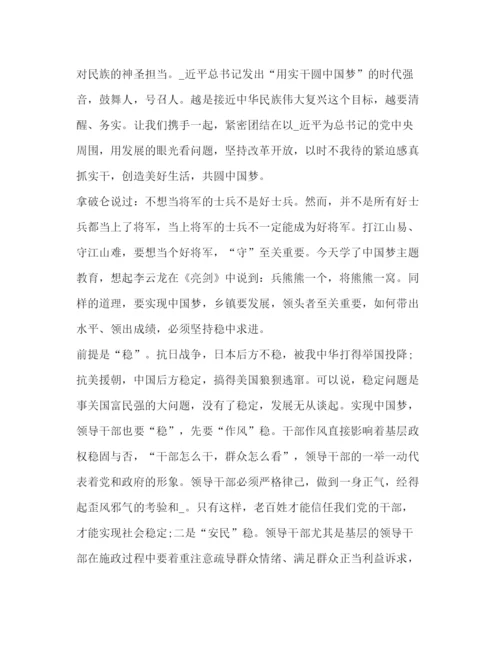 对民族的神圣担当。_近平总书记发出“用实干圆中国梦”的时代强音，鼓舞人，号召人。越是接近中华民族伟大复兴这个目标，越要清醒、务实。让我们携手一起，紧密团结在以_近平为总书记的党中央周围，用发展的眼光看问题，坚持改革开放，以时不我待的紧迫感真抓实干，创造美好生活，共圆中国梦。

拿破仑说过：不想当将军的士兵不是好士兵。然而，并不是所有好士兵都当上了将军，当上将军的士兵不一定能成为好将军。打江山易、守江山难，要想当个好将军，“守”至关重要。今天学了中国梦主题教育，想起李云龙在《亮剑》中说到：兵熊熊一个，将熊熊一窝。同样的道理，要实现中国梦，乡镇要发展，领头者至关重要，如何带出水平、领出成绩，必须坚持稳中求进。

前提是“稳”。抗日战争，日本后方不稳，被我中华打得举国投降；抗美援朝，中国后方稳定，搞得美国狼狈逃窜。可以说，稳定问题是事关国富民强的大问题，没有了稳定，发展无从谈起。实现中国梦，领导干部也要“稳”，先要“作风”稳。干部作风直接影响着基层政权稳固与否，“干部怎么干，群众怎么看”，领导干部的一举一动代表着党和政府的形象。领导干部必须严格律己，做到一身正气，经得起歪风邪气的考验和_。只有这样，老百姓才能信任我们党的干部，才能实现社会稳定;二是“安民”稳。领导干部尤其是基层的领导干部在施政过程中要着重注意疏导群众情绪、满足群众正当利益诉求，